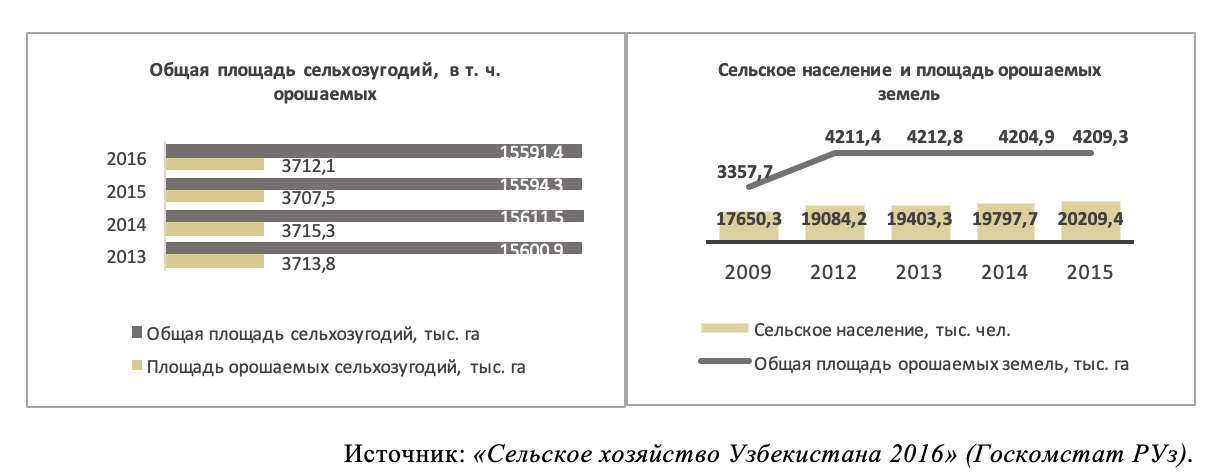 Общая площадь сельхозугодий, в т. ч. орошаемых

2016
15591,4
3712,1
2015
15594,3
3707,5
2014
15611,5
3715,3
2013
15600,9
3713,8

Общая площадь сельхозугодий, тыс. га
Площадь орошаемых сельхозугодий, тыс. га

Сельское население и площадь орошаемых земель

3357,7
4211,4
4212,8
4204,9
4209,3
17650,3
19084,2
19403,3
19797,7
20209,4
2009
2012
2013
2014
2015

Сельское население, тыс. чел.
Общая площадь орошаемых земель, тыс. га

Источник: «Сельское хозяйство Узбекистана 2016» (Госкомстат РУз).